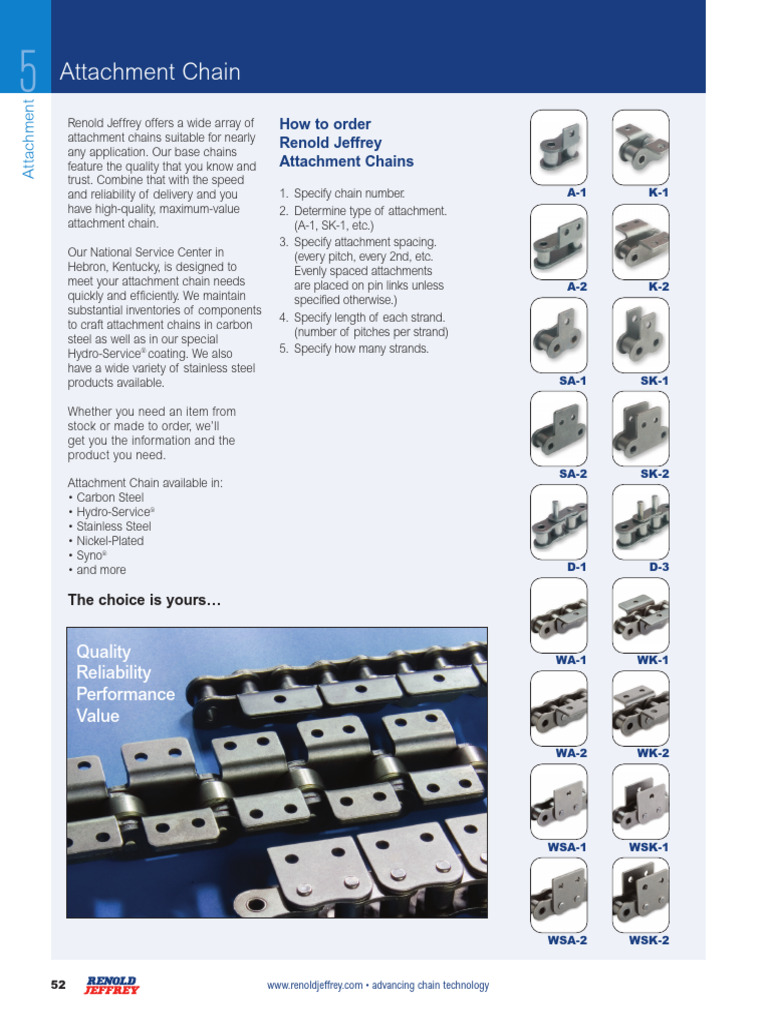 5

Attachment

Attachment Chain

Renold Jeffrey offers a wide array of attachment chains suitable for nearly any application. Our base chains feature the quality that you know and trust. Combine that with the speed and reliability of delivery and you have high-quality, maximum-value attachment chain.

Our National Service Center in Hebron, Kentucky, is designed to meet your attachment chain needs quickly and efficiently. We maintain substantial inventories of components to craft attachment chains in carbon steel as well as in our special Hydro-Service® coating. We also have a wide variety of stainless steel products available.

Whether you need an item from stock or made to order, we'll get you the information and the product you need.

Attachment Chain available in:
• Carbon Steel
• Hydro-Service®
• Stainless Steel
• Nickel-Plated
• Syno®
• and more

The choice is yours…

Quality
Reliability
Performance
Value

How to order Renold Jeffrey Attachment Chains

1. Specify chain number.
2. Determine type of attachment. (A-1, SK-1, etc.)
3. Specify attachment spacing. (every pitch, every 2nd, etc. Evenly spaced attachments are placed on pin links unless specified otherwise.)
4. Specify length of each strand. (number of pitches per strand)
5. Specify how many strands.

A-1
K-1
A-2
K-2
SA-1
SK-1
SA-2
SK-2
D-1
D-3
WA-1
WK-1
WA-2
WK-2
WSA-1
WSK-1
WSA-2
WSK-2

52

RENOLD JEFFREY

www.renoldjeffrey.com • advancing chain technology